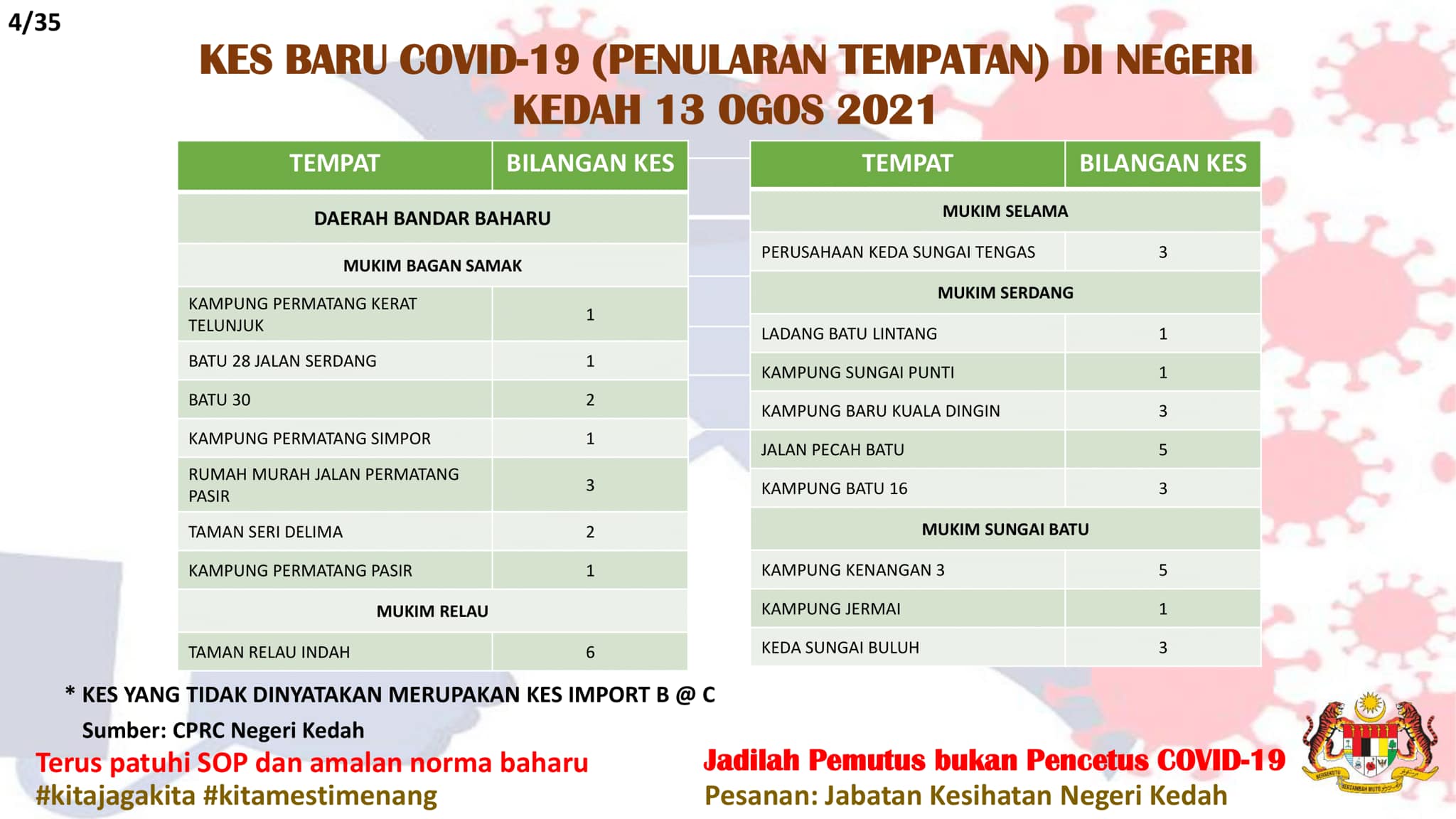 4/35

KES BARU COVID-19 (PENULARAN TEMPATAN) DI NEGERI KEDAH 13 OGOS 2021

| TEMPAT | BILANGAN KES |
|---|---|
| DAERAH BANDAR BAHARU | |
| MUKIM BAGAN SAMAK | |
| KAMPUNG PERMATANG KERAT TELUNJUK | 1 |
| BATU 28 JALAN SERDANG | 1 |
| BATU 30 | 2 |
| KAMPUNG PERMATANG SIMPOR | 1 |
| RUMAH MURAH JALAN PERMATANG PASIR | 3 |
| TAMAN SERI DELIMA | 2 |
| KAMPUNG PERMATANG PASIR | 1 |
| MUKIM RELAU | |
| TAMAN RELAU INDAH | 6 |

| TEMPAT | BILANGAN KES |
|---|---|
| MUKIM SELAMA | |
| PERUSAHAAN KEDA SUNGAI TENGAS | 3 |
| MUKIM SERDANG | |
| LADANG BATU LINTANG | 1 |
| KAMPUNG SUNGAI PUNTI | 1 |
| KAMPUNG BARU KUALA DINGIN | 3 |
| JALAN PECAH BATU | 5 |
| KAMPUNG BATU 16 | 3 |
| MUKIM SUNGAI BATU | |
| KAMPUNG KENANGAN 3 | 5 |
| KAMPUNG JERMAI | 1 |
| KEDA SUNGAI BULUH | 3 |

* KES YANG TIDAK DINYATAKAN MERUPAKAN KES IMPORT B @ C
Sumber: CPRC Negeri Kedah

Terus patuhi SOP dan amalan norma baharu
#kitajagakita #kitamestimenang

Jadilah Pemutus bukan Pencetus COVID-19
Pesanan: Jabatan Kesihatan Negeri Kedah

BERSEKUTU BERTAMBAH MUTU